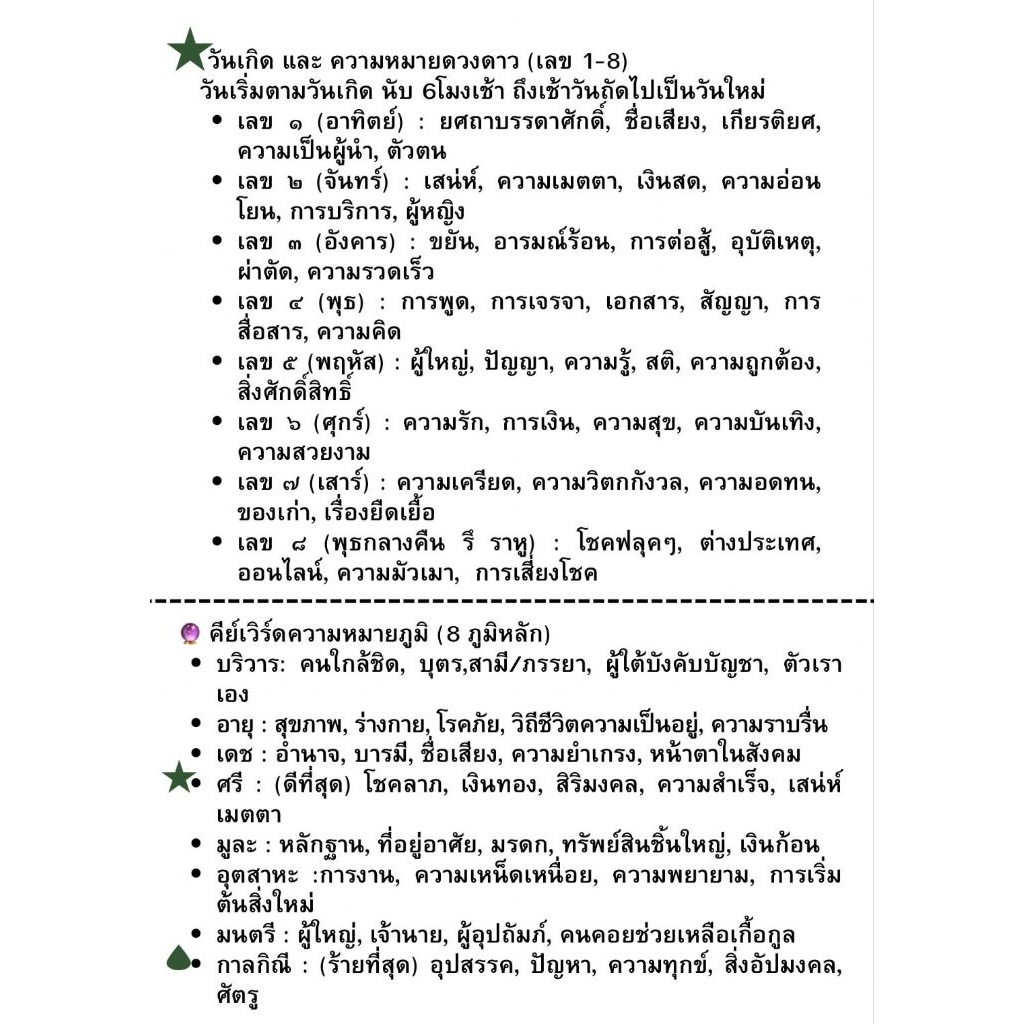 วันเกิด และ ความหมายดวงดาว (เลข 1-8)
วันเริ่มตามวันเกิด นับ 6โมงเช้า ถึงเช้าวันถัดไปเป็นวันใหม่

• เลข ๑ (อาทิตย์) : ยศถาบรรดาศักดิ์, ชื่อเสียง, เกียรติยศ, ความเป็นผู้นำ, ตัวตน
• เลข ๒ (จันทร์) : เสน่ห์, ความเมตตา, เงินสด, ความอ่อนโยน, การบริการ, ผู้หญิง
• เลข ๓ (อังคาร) : ขยัน, อารมณ์ร้อน, การต่อสู้, อุบัติเหตุ, ผ่าตัด, ความรวดเร็ว
• เลข ๔ (พุธ) : การพูด, การเจรจา, เอกสาร, สัญญา, การสื่อสาร, ความคิด
• เลข ๕ (พฤหัส) : ผู้ใหญ่, ปัญญา, ความรู้, สติ, ความถูกต้อง, สิ่งศักดิ์สิทธิ์
• เลข ๖ (ศุกร์) : ความรัก, การเงิน, ความสุข, ความบันเทิง, ความสวยงาม
• เลข ๗ (เสาร์) : ความเครียด, ความวิตกกังวล, ความอดทน, ของเก่า, เรื่องยืดเยื้อ
• เลข ๘ (พุธกลางคืน รึ ราหู) : โชคฟลุคๆ, ต่างประเทศ, ออนไลน์, ความมัวเมา, การเสี่ยงโชค

คีย์เวิร์ดความหมายภูมิ (8 ภูมิหลัก)
• บริวาร: คนใกล้ชิด, บุตร,สามี/ภรรยา, ผู้ใต้บังคับบัญชา, ตัวเราเอง
• อายุ : สุขภาพ, ร่างกาย, โรคภัย, วิถีชีวิตความเป็นอยู่, ความราบรื่น
• เดช : อำนาจ, บารมี, ชื่อเสียง, ความยำเกรง, หน้าตาในสังคม
• ศรี : (ดีที่สุด) โชคลาภ, เงินทอง, สิริมงคล, ความสำเร็จ, เสน่ห์เมตตา
• มูละ : หลักฐาน, ที่อยู่อาศัย, มรดก, ทรัพย์สินชิ้นใหญ่, เงินก้อน
• อุตสาหะ :การงาน, ความเหน็ดเหนื่อย, ความพยายาม, การเริ่มต้นสิ่งใหม่
• มนตรี : ผู้ใหญ่, เจ้านาย, ผู้อุปถัมภ์, คนคอยช่วยเหลือเกื้อกูล
• กาลกิณี : (ร้ายที่สุด) อุปสรรค, ปัญหา, ความทุกข์, สิ่งอัปมงคล, ศัตรู